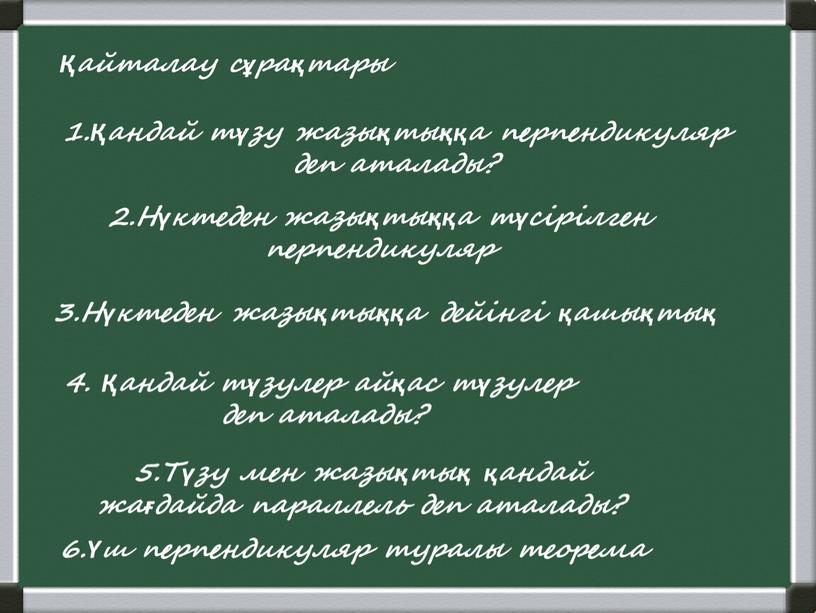 Қайталау сұрақтары

1.Қандай түзу жазықтыққа перпендикуляр деп аталады?

2.Нүктеден жазықтыққа түсірілген перпендикуляр

3.Нүктеден жазықтыққа дейінгі қашықтық

4. Қандай түзулер айқас түзулер деп аталады?

5.Түзу мен жазықтық қандай жағдайда параллель деп аталады?

6.Үш перпендикуляр туралы теорема